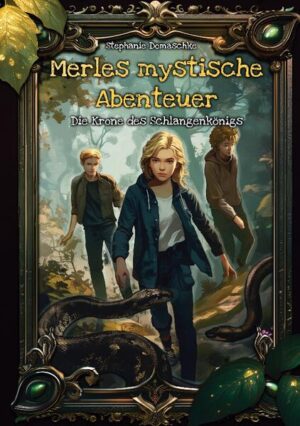 Stephanie Domaschke

Merles mystische Abenteuer

Die Krone des Schlangenkönigs